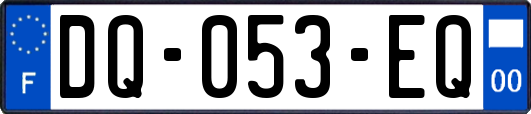 F
DQ-053-EQ
00